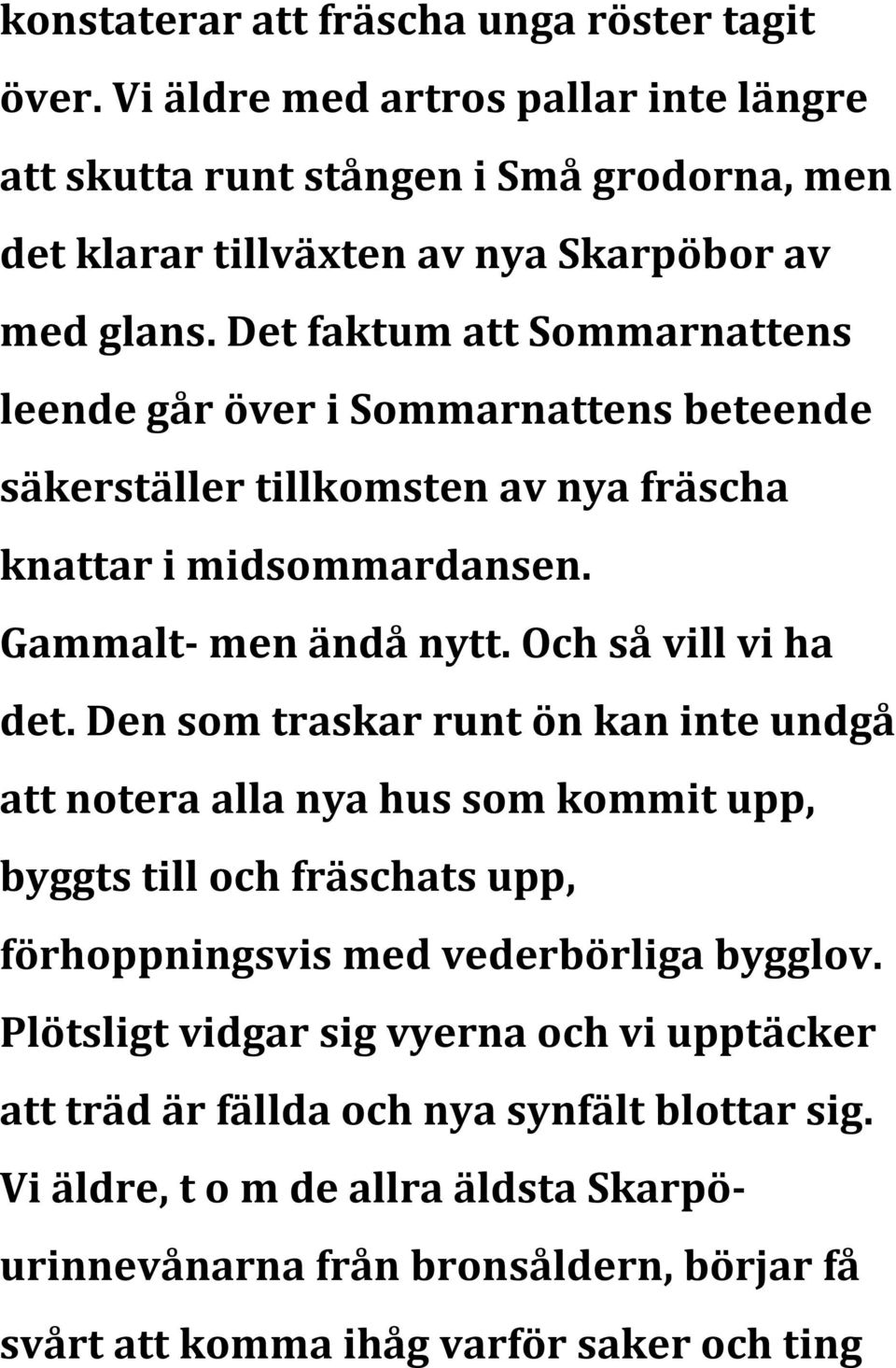 konstaterar att fräscha unga röster tagit över. Vi äldre med artros pallar inte längre att skutta runt stången i Små grodorna, men det klarar tillväxten av nya Skarpöbor av med glans. Det faktum att Sommarnattens leende går över i Sommarnattens beteende säkerställer tillkomsten av nya fräscha knattar i midsommardansen. Gammalt- men ändå nytt. Och så vill vi ha det. Den som traskar runt ön kan inte undgå att notera alla nya hus som kommit upp, byggts till och fräschats upp, förhoppningsvis med vederbörliga bygglov. Plötsligt vidgar sig vyerna och vi upptäcker att träd är fällda och nya synfält blottar sig. Vi äldre, t o m de allra äldsta Skarpö-urinnevånarna från bronsåldern, börjar få svårt att komma ihåg varför saker och ting